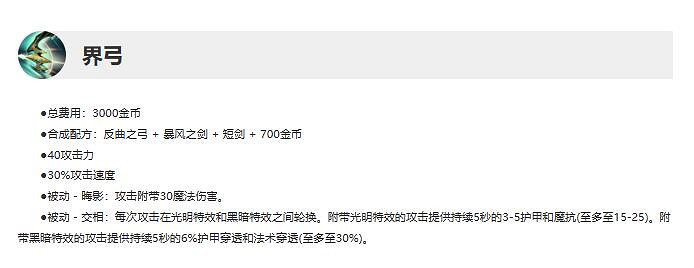 界弓

●总费用：3000金币

●合成配方：反曲之弓 + 暴风之剑 + 短剑 + 700金币

●40攻击力

●30%攻击速度

●被动 - 晦影：攻击附带30魔法伤害。

●被动 - 交相：每次攻击在光明特效和黑暗特效之间轮换。附带光明特效的攻击提供持续5秒的3-5护甲和魔抗(至多至15-25)。附带黑暗特效的攻击提供持续5秒的6%护甲穿透和法术穿透(至多至30%)。